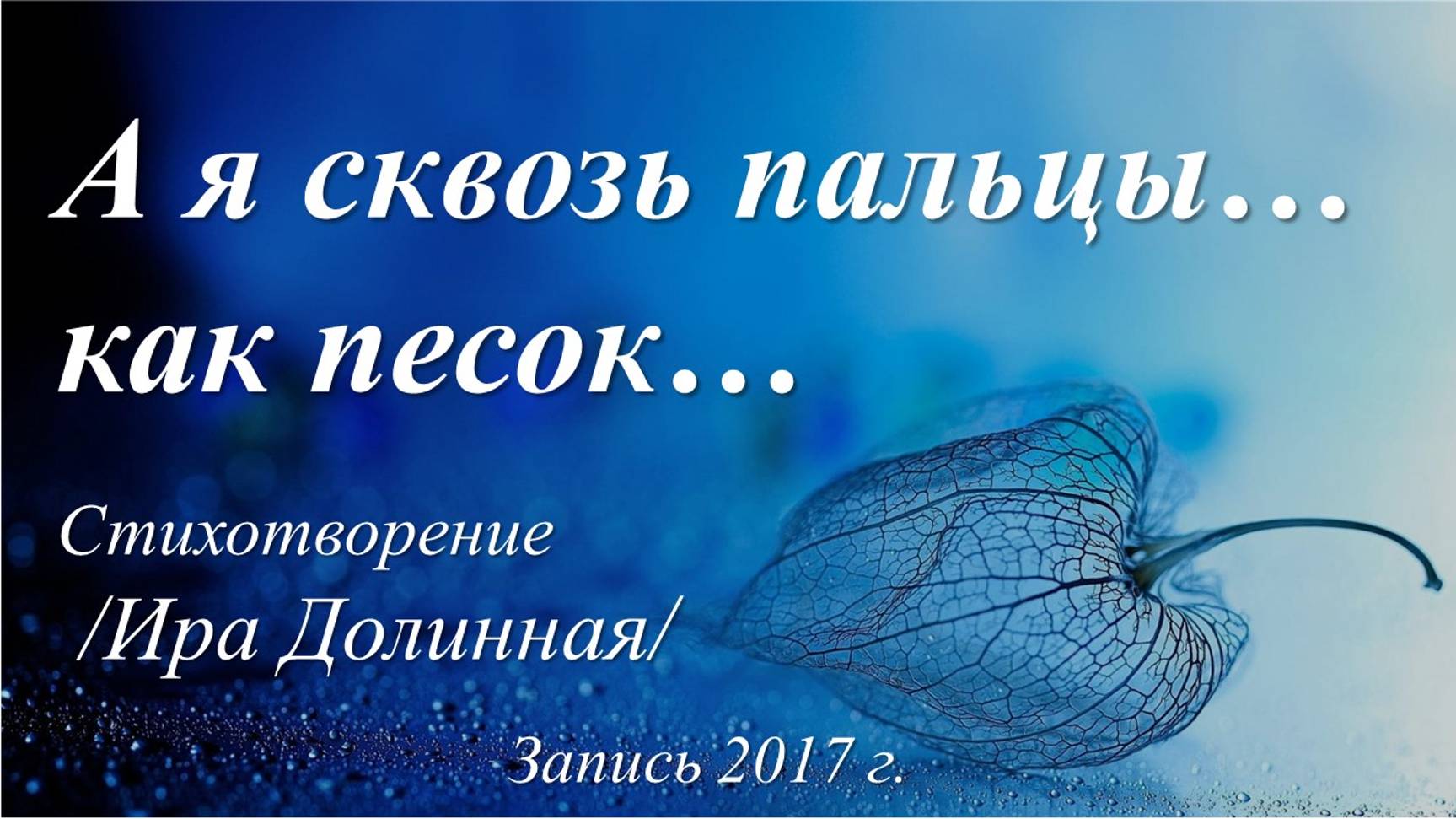 А я сквозь пальцы…
как песок…

Стихотворение
/Ира Долинная/

Запись 2017 г.